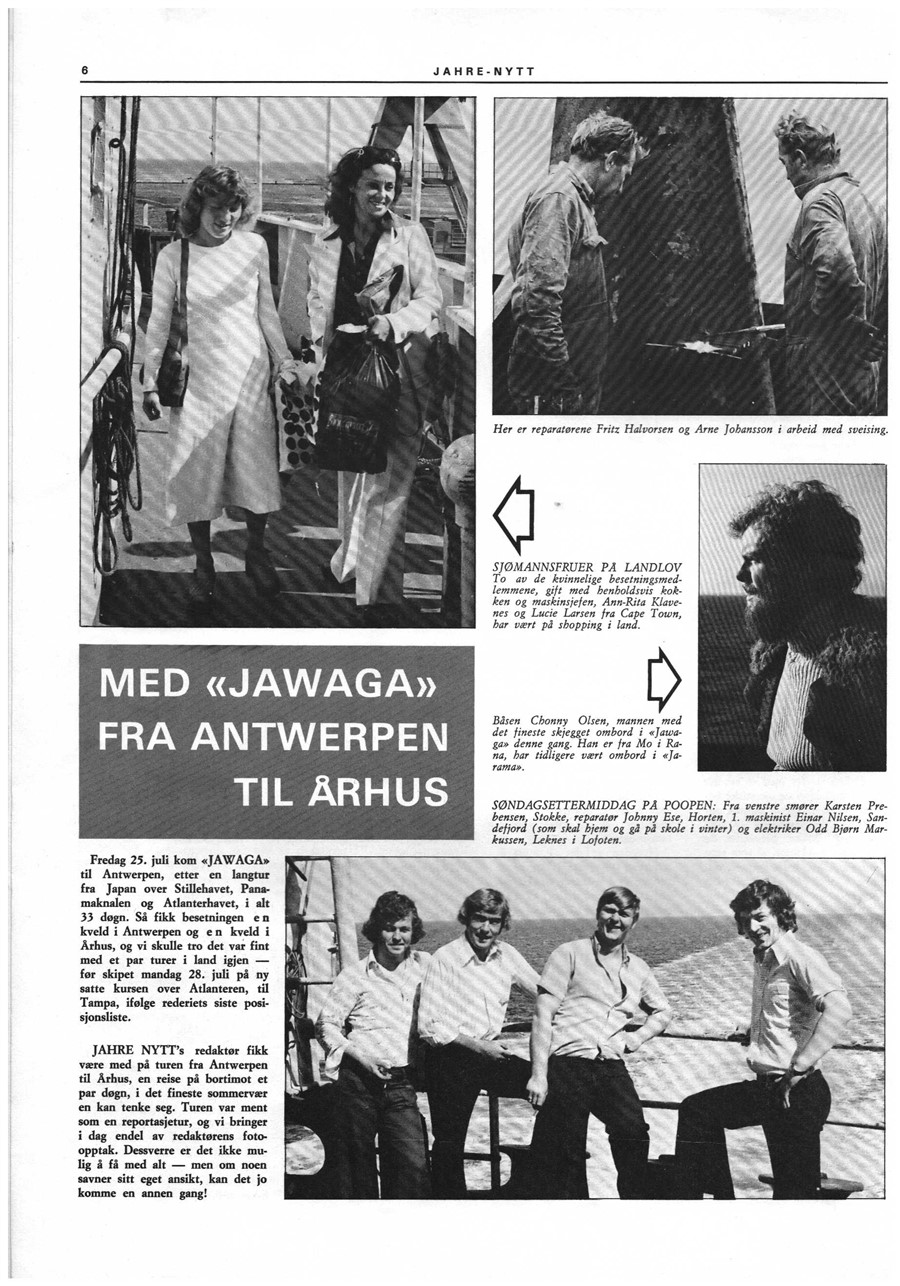 6

JAHRE-NYTT

Her er reparatørene Fritz Halvorsen og Arne Johansson i arbeid med sveising.

SJØMANNSFRUER PÅ LANDLOV
To av de kvinnelige besetningsmedlemmene, gift med henholdsvis kokken og maskinsjefen, Ann-Rita Klavenes og Lucie Larsen fra Cape Town, har vært på shopping i land.

Båsen Chonny Olsen, mannen med det fineste skjegget ombord i «Jawaga» denne gang. Han er fra Mo i Rana, har tidligere vært ombord i «Jarama».

MED «JAWAGA» FRA ANTWERPEN TIL ÅRHUS

SØNDAGSETTERMIDDAG PÅ POOPEN: Fra venstre smører Karsten Prebensen, Stokke, reparatør Johnny Ese, Horten, 1. maskinist Einar Nilsen, Sandefjord (som skal hjem og gå på skole i vinter) og elektriker Odd Bjørn Markussen, Leknes i Lofoten.

Fredag 25. juli kom «JAWAGA» til Antwerpen, etter en langtur fra Japan over Stillehavet, Panamaknalen og Atlanterhavet, i alt 33 døgn. Så fikk besetningen en kveld i Antwerpen og en kveld i Århus, og vi skulle tro det var fint med et par turer i land igjen — før skipet mandag 28. juli på ny satte kursen over Atlanteren, til Tampa, ifølge rederiets siste posisjonsliste.

JAHRE NYTT's redaktør fikk være med på turen fra Antwerpen til Århus, en reise på bortimot et par døgn, i det fineste sommervær en kan tenke seg. Turen var ment som en reportasjetur, og vi bringer i dag endel av redaktørens fotoopptak. Dessverre er det ikke mulig å få med alt — men om noen savner sitt eget ansikt, kan det jo komme en annen gang!